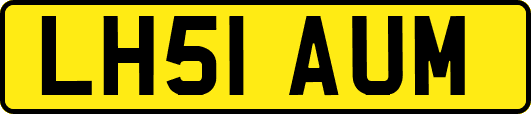 LH51 AUM